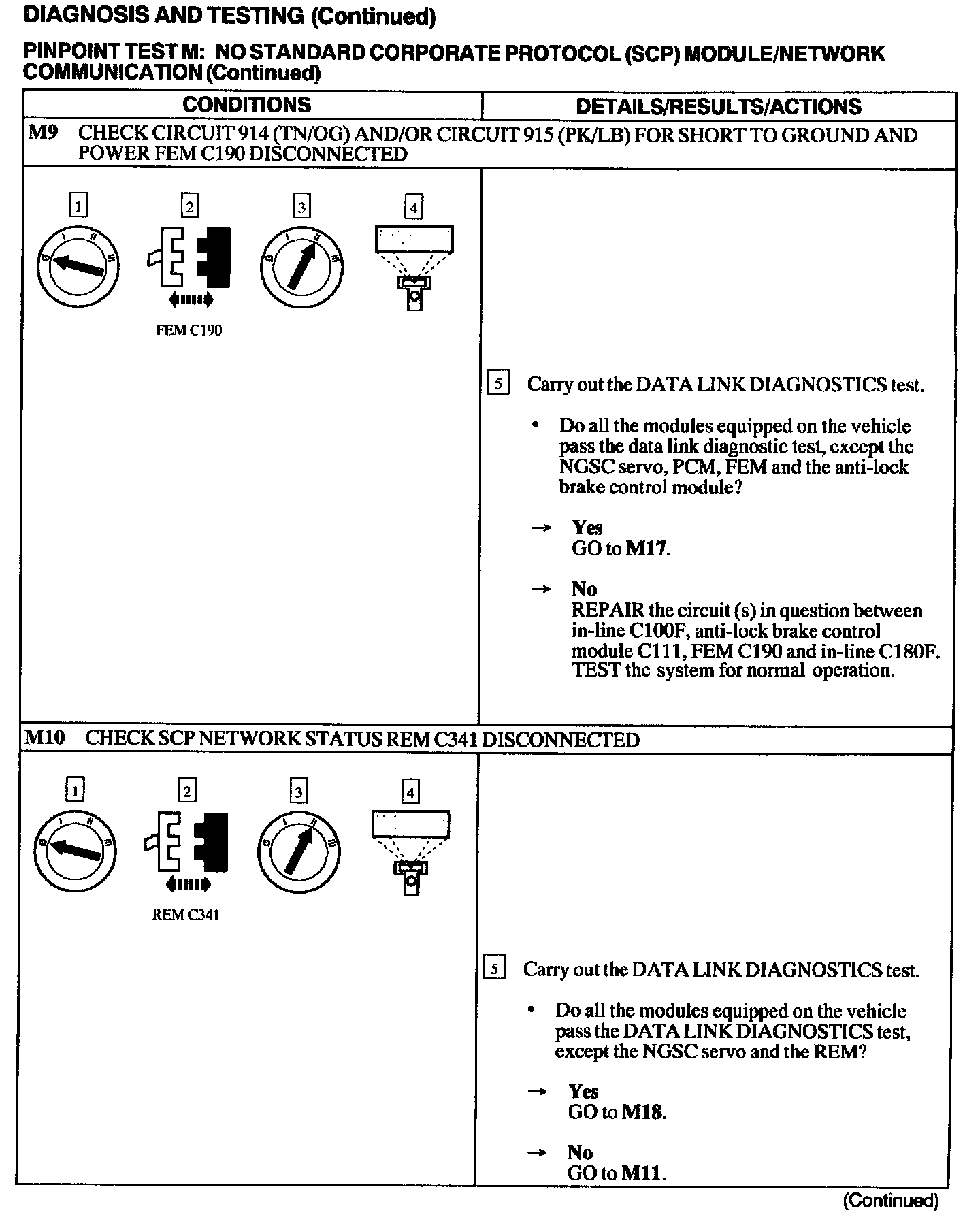 DIAGNOSIS AND TESTING (Continued)

PINPOINT TEST M: NO STANDARD CORPORATE PROTOCOL (SCP) MODULE/NETWORK COMMUNICATION (Continued)

| CONDITIONS | DETAILS/RESULTS/ACTIONS |
|---|---|
| M9 CHECK CIRCUIT 914 (TN/OG) AND/OR CIRCUIT 915 (PK/LB) FOR SHORT TO GROUND AND POWER FEM C190 DISCONNECTED | |
| 1 2 3 4 FEM C190 | 5 Carry out the DATA LINK DIAGNOSTICS test. • Do all the modules equipped on the vehicle pass the data link diagnostic test, except the NGSC servo, PCM, FEM and the anti-lock brake control module? → Yes GO to M17. → No REPAIR the circuit (s) in question between in-line C100F, anti-lock brake control module C111, FEM C190 and in-line C180F. TEST the system for normal operation. |
| M10 CHECK SCP NETWORK STATUS REM C341 DISCONNECTED | |
| 1 2 3 4 REM C341 | 5 Carry out the DATA LINK DIAGNOSTICS test. • Do all the modules equipped on the vehicle pass the DATA LINK DIAGNOSTICS test, except the NGSC servo and the REM? → Yes GO to M18. → No GO to M11. |

(Continued)